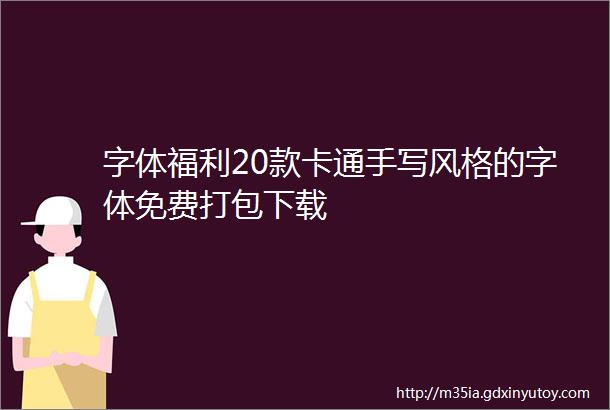 字体福利20款卡通手写风格的字体免费打包下载

http://m35ia.gdxinyutoy.com